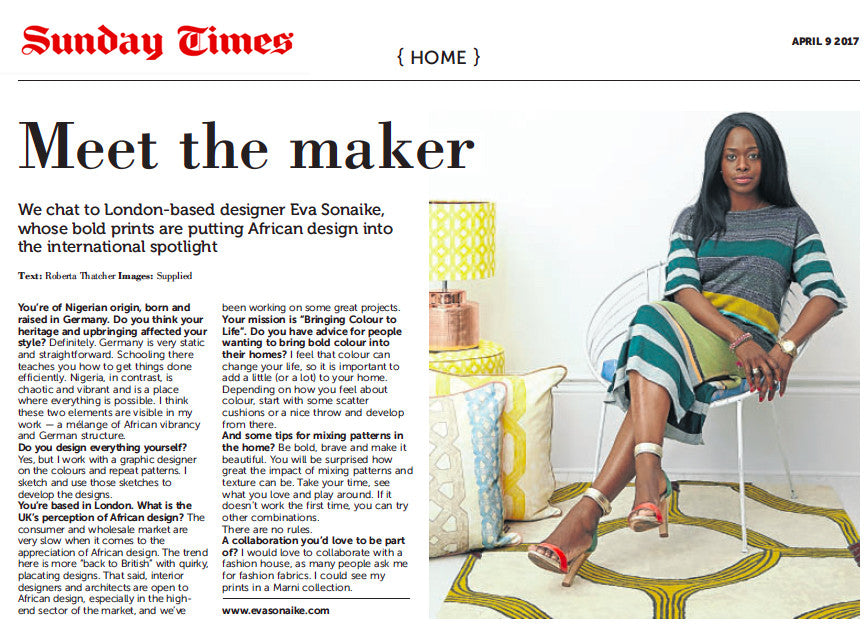 Sunday Times

{ HOME }

APRIL 9 2017

Meet the maker

We chat to London-based designer Eva Sonaike, whose bold prints are putting African design into the international spotlight

Text: Roberta Thatcher Images: Supplied

You're of Nigerian origin, born and raised in Germany. Do you think your heritage and upbringing affected your style? Definitely. Germany is very static and straightforward. Schooling there teaches you how to get things done efficiently. Nigeria, in contrast, is chaotic and vibrant and is a place where everything is possible. I think these two elements are visible in my work — a mélange of African vibrancy and German structure.

Do you design everything yourself? Yes, but I work with a graphic designer on the colours and repeat patterns. I sketch and use those sketches to develop the designs.

You're based in London. What is the UK's perception of African design? The consumer and wholesale market are very slow when it comes to the appreciation of African design. The trend here is more "back to British" with quirky, placating designs. That said, interior designers and architects are open to African design, especially in the high-end sector of the market, and we've been working on some great projects.

Your mission is "Bringing Colour to Life". Do you have advice for people wanting to bring bold colour into their homes? I feel that colour can change your life, so it is important to add a little (or a lot) to your home. Depending on how you feel about colour, start with some scatter cushions or a nice throw and develop from there.

And some tips for mixing patterns in the home? Be bold, brave and make it beautiful. You will be surprised how great the impact of mixing patterns and texture can be. Take your time, see what you love and play around. If it doesn't work the first time, you can try other combinations.

There are no rules.

A collaboration you'd love to be part of? I would love to collaborate with a fashion house, as many people ask me for fashion fabrics. I could see my prints in a Marni collection.

www.evasonaike.com